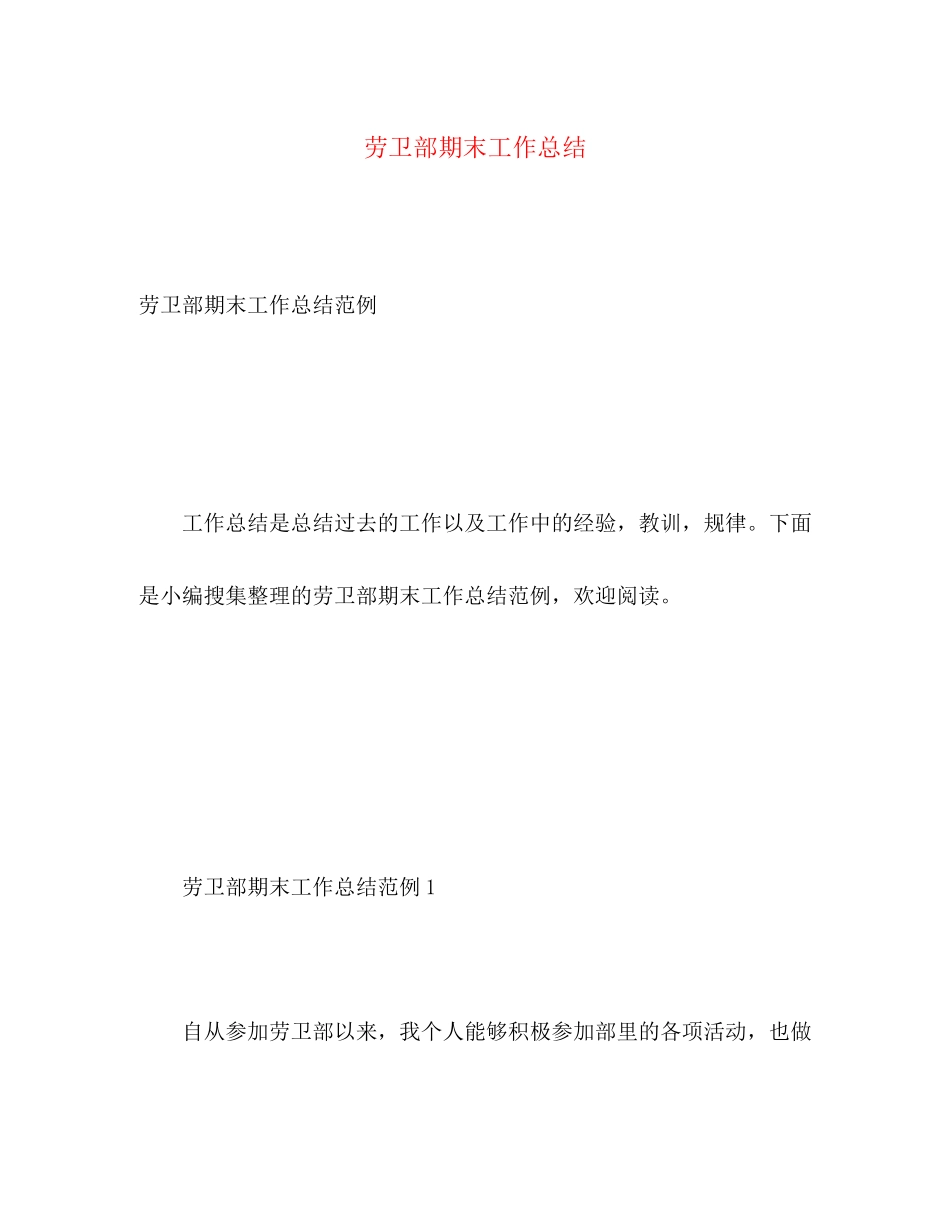 劳卫部期末工作总结

劳卫部期末工作总结范例

工作总结是总结过去的工作以及工作中的经验，教训，规律。下面是小编搜集整理的劳卫部期末工作总结范例，欢迎阅读。

劳卫部期末工作总结范例 1

自从参加劳卫部以来，我个人能够积极参加部里的各项活动，也做